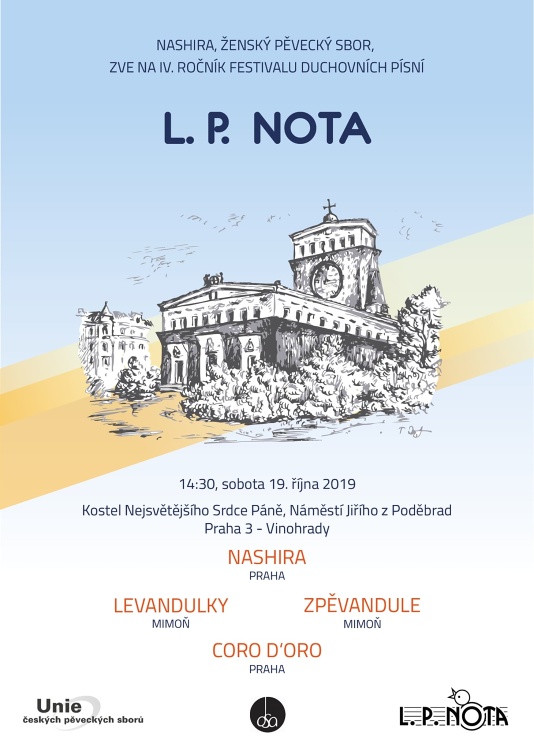 NASHIRA, ŽENSKÝ PĚVECKÝ SBOR,
ZVE NA IV. ROČNÍK FESTIVALU DUCHOVNÍCH PÍSNÍ

L. P. NOTA

14:30, sobota 19. října 2019

Kostel Nejsvětějšího Srdce Páně, Náměstí Jiřího z Poděbrad
Praha 3 - Vinohrady

NASHIRA
PRAHA

LEVANDULKY
MIMOŇ

ZPĚVANDULE
MIMOŇ

CORO D'ORO
PRAHA

Unie
českých pěveckých sborů

L. P. NOTA